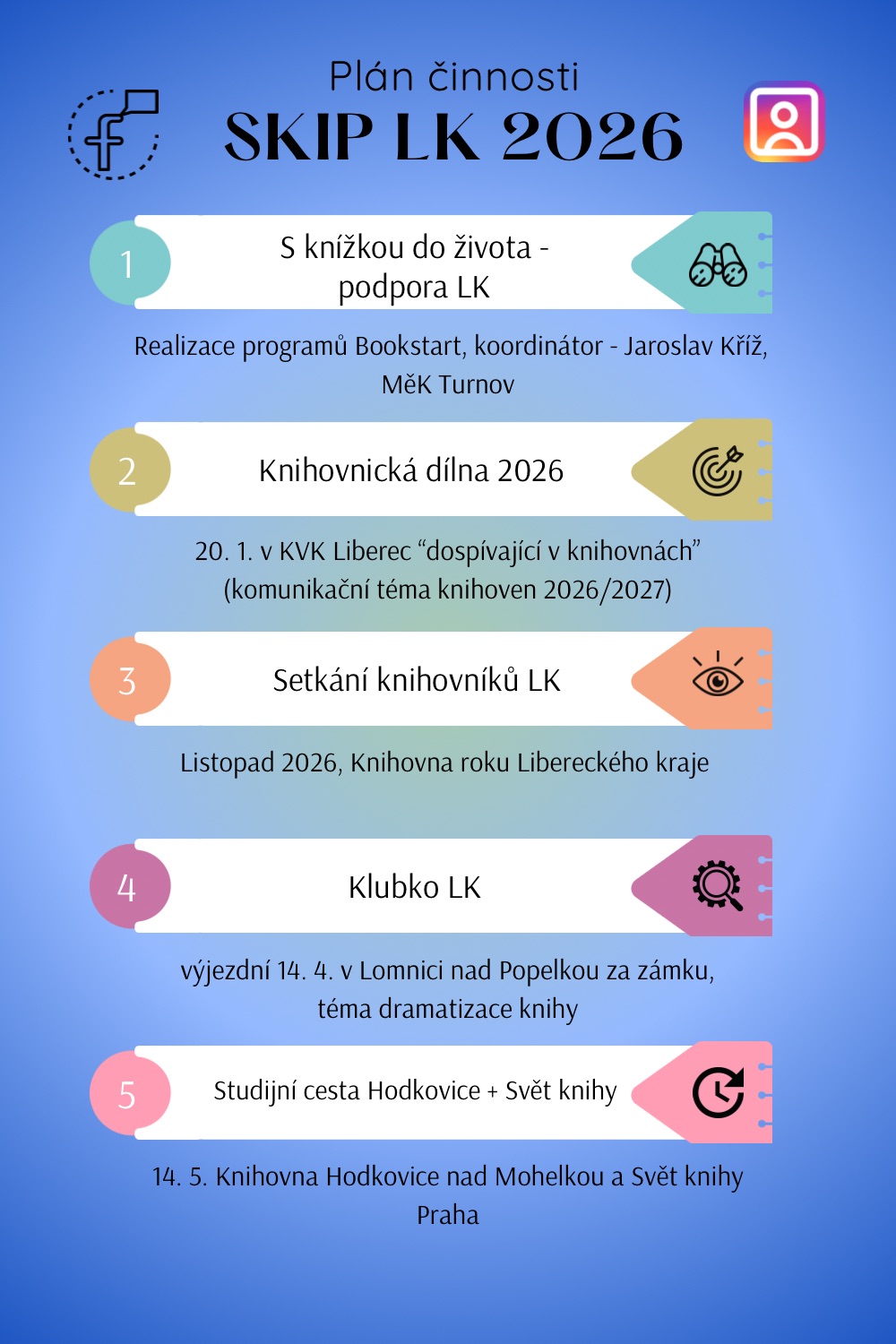 Plán činnosti
SKIP LK 2026

1
S knížkou do života - podpora LK

Realizace programů Bookstart, koordinátor - Jaroslav Kříž, MěK Turnov

2
Knihovnická dílna 2026

20. 1. v KVK Liberec “dospívající v knihovnách” (komunikační téma knihoven 2026/2027)

3
Setkání knihovníků LK

Listopad 2026, Knihovna roku Libereckého kraje

4
Klubko LK

výjezdní 14. 4. v Lomnici nad Popelkou za zámku, téma dramatizace knihy

5
Studijní cesta Hodkovice + Svět knihy

14. 5. Knihovna Hodkovice nad Mohelkou a Svět knihy Praha